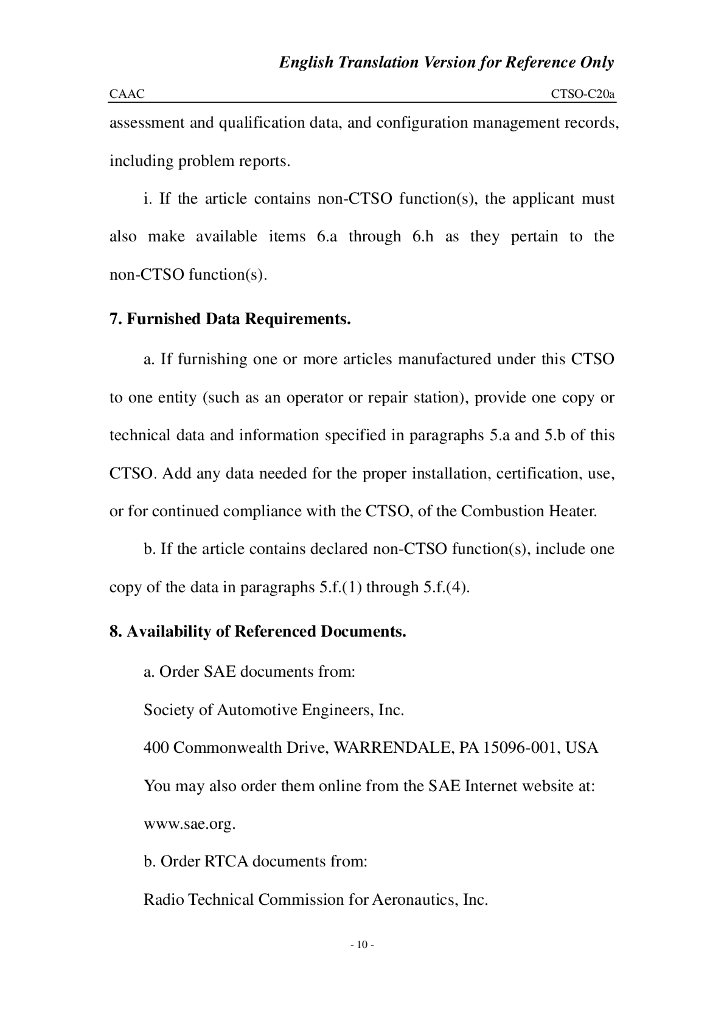 English Translation Version for Reference Only

CAAC

CTSO-C20a

assessment and qualification data, and configuration management records, including problem reports.

i. If the article contains non-CTSO function(s), the applicant must also make available items 6.a through 6.h as they pertain to the non-CTSO function(s).

7. Furnished Data Requirements.

a. If furnishing one or more articles manufactured under this CTSO to one entity (such as an operator or repair station), provide one copy or technical data and information specified in paragraphs 5.a and 5.b of this CTSO. Add any data needed for the proper installation, certification, use, or for continued compliance with the CTSO, of the Combustion Heater.

b. If the article contains declared non-CTSO function(s), include one copy of the data in paragraphs 5.f.(1) through 5.f.(4).

8. Availability of Referenced Documents.

a. Order SAE documents from:

Society of Automotive Engineers, Inc.

400 Commonwealth Drive, WARRENDALE, PA 15096-001, USA

You may also order them online from the SAE Internet website at:

www.sae.org.

b. Order RTCA documents from:

Radio Technical Commission for Aeronautics, Inc.

- 10 -